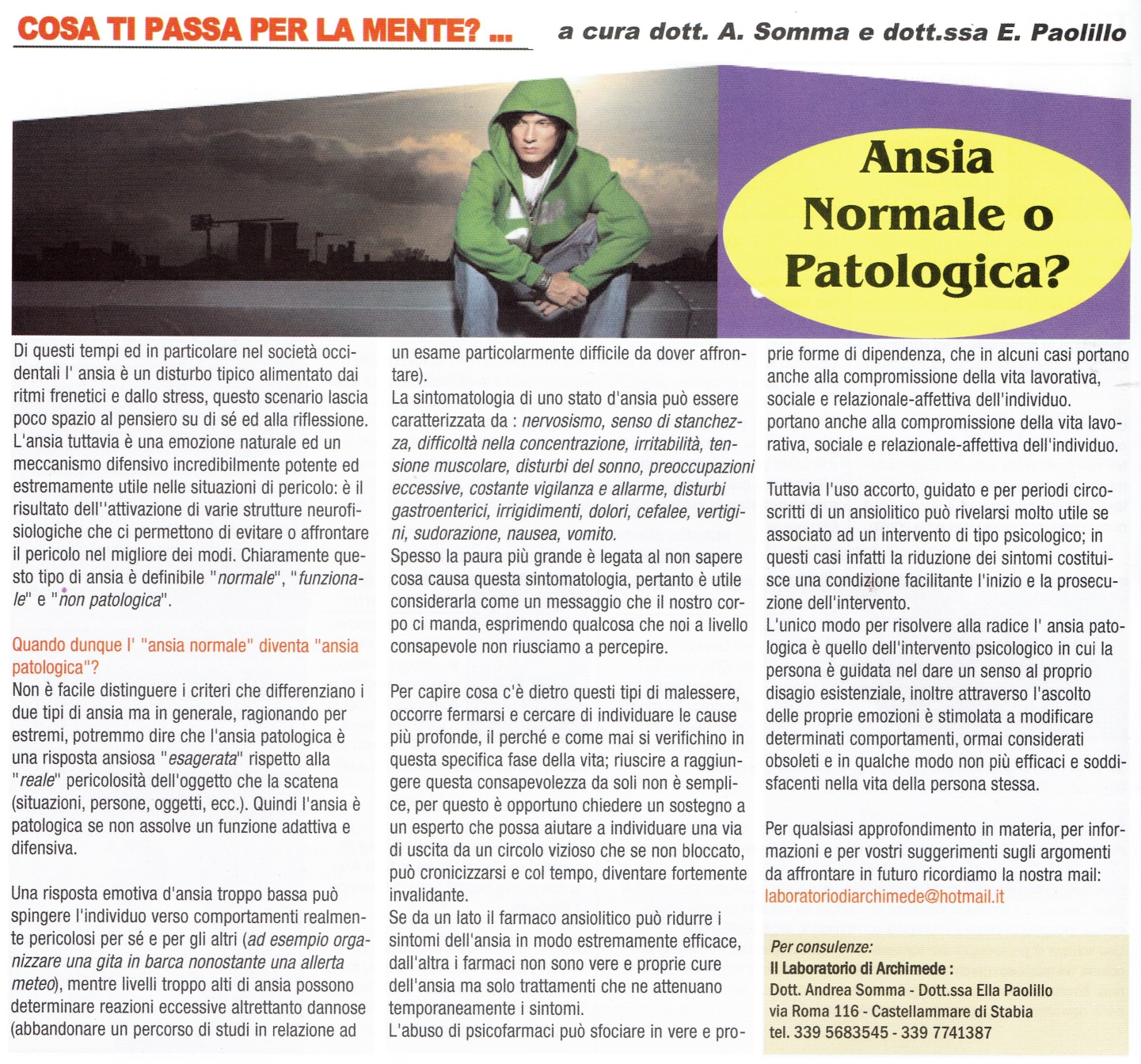 COSA TI PASSA PER LA MENTE? ...

a cura dott. A. Somma e dott.ssa E. Paolillo

Ansia Normale o Patologica?

Di questi tempi ed in particolare nel società occidentali l' ansia è un disturbo tipico alimentato dai ritmi frenetici e dallo stress, questo scenario lascia poco spazio al pensiero su di sé ed alla riflessione. L'ansia tuttavia è una emozione naturale ed un meccanismo difensivo incredibilmente potente ed estremamente utile nelle situazioni di pericolo: è il risultato dell''attivazione di varie strutture neurofisiologiche che ci permettono di evitare o affrontare il pericolo nel migliore dei modi. Chiaramente questo tipo di ansia è definibile "normale", "funzionale" e "non patologica".

Quando dunque l' "ansia normale" diventa "ansia patologica"?
Non è facile distinguere i criteri che differenziano i due tipi di ansia ma in generale, ragionando per estremi, potremmo dire che l'ansia patologica è una risposta ansiosa "esagerata" rispetto alla "reale" pericolosità dell'oggetto che la scatena (situazioni, persone, oggetti, ecc.). Quindi l'ansia è patologica se non assolve un funzione adattiva e difensiva.

Una risposta emotiva d'ansia troppo bassa può spingere l'individuo verso comportamenti realmente pericolosi per sé e per gli altri (ad esempio organizzare una gita in barca nonostante una allerta meteo), mentre livelli troppo alti di ansia possono determinare reazioni eccessive altrettanto dannose (abbandonare un percorso di studi in relazione ad un esame particolarmente difficile da dover affrontare).
La sintomatologia di uno stato d'ansia può essere caratterizzata da : nervosismo, senso di stanchezza, difficoltà nella concentrazione, irritabilità, tensione muscolare, disturbi del sonno, preoccupazioni eccessive, costante vigilanza e allarme, disturbi gastroenterici, irrigidimenti, dolori, cefalee, vertigini, sudorazione, nausea, vomito.
Spesso la paura più grande è legata al non sapere cosa causa questa sintomatologia, pertanto è utile considerarla come un messaggio che il nostro corpo ci manda, esprimendo qualcosa che noi a livello consapevole non riusciamo a percepire.

Per capire cosa c'è dietro questi tipi di malessere, occorre fermarsi e cercare di individuare le cause più profonde, il perché e come mai si verifichino in questa specifica fase della vita; riuscire a raggiungere questa consapevolezza da soli non è semplice, per questo è opportuno chiedere un sostegno a un esperto che possa aiutare a individuare una via di uscita da un circolo vizioso che se non bloccato, può cronicizzarsi e col tempo, diventare fortemente invalidante.
Se da un lato il farmaco ansiolitico può ridurre i sintomi dell'ansia in modo estremamente efficace, dall'altra i farmaci non sono vere e proprie cure dell'ansia ma solo trattamenti che ne attenuano temporaneamente i sintomi.
L'abuso di psicofarmaci può sfociare in vere e proprie forme di dipendenza, che in alcuni casi portano anche alla compromissione della vita lavorativa, sociale e relazionale-affettiva dell'individuo. portano anche alla compromissione della vita lavorativa, sociale e relazionale-affettiva dell'individuo.

Tuttavia l'uso accorto, guidato e per periodi circoscritti di un ansiolitico può rivelarsi molto utile se associato ad un intervento di tipo psicologico; in questi casi infatti la riduzione dei sintomi costituisce una condizione facilitante l'inizio e la prosecuzione dell'intervento.
L'unico modo per risolvere alla radice l' ansia patologica è quello dell'intervento psicologico in cui la persona è guidata nel dare un senso al proprio disagio esistenziale, inoltre attraverso l'ascolto delle proprie emozioni è stimolata a modificare determinati comportamenti, ormai considerati obsoleti e in qualche modo non più efficaci e soddisfacenti nella vita della persona stessa.

Per qualsiasi approfondimento in materia, per informazioni e per vostri suggerimenti sugli argomenti da affrontare in futuro ricordiamo la nostra mail: laboratoriodiarchimede@hotmail.it

Per consulenze:
Il Laboratorio di Archimede :
Dott. Andrea Somma - Dott.ssa Ella Paolillo
via Roma 116 - Castellammare di Stabia
tel. 339 5683545 - 339 7741387